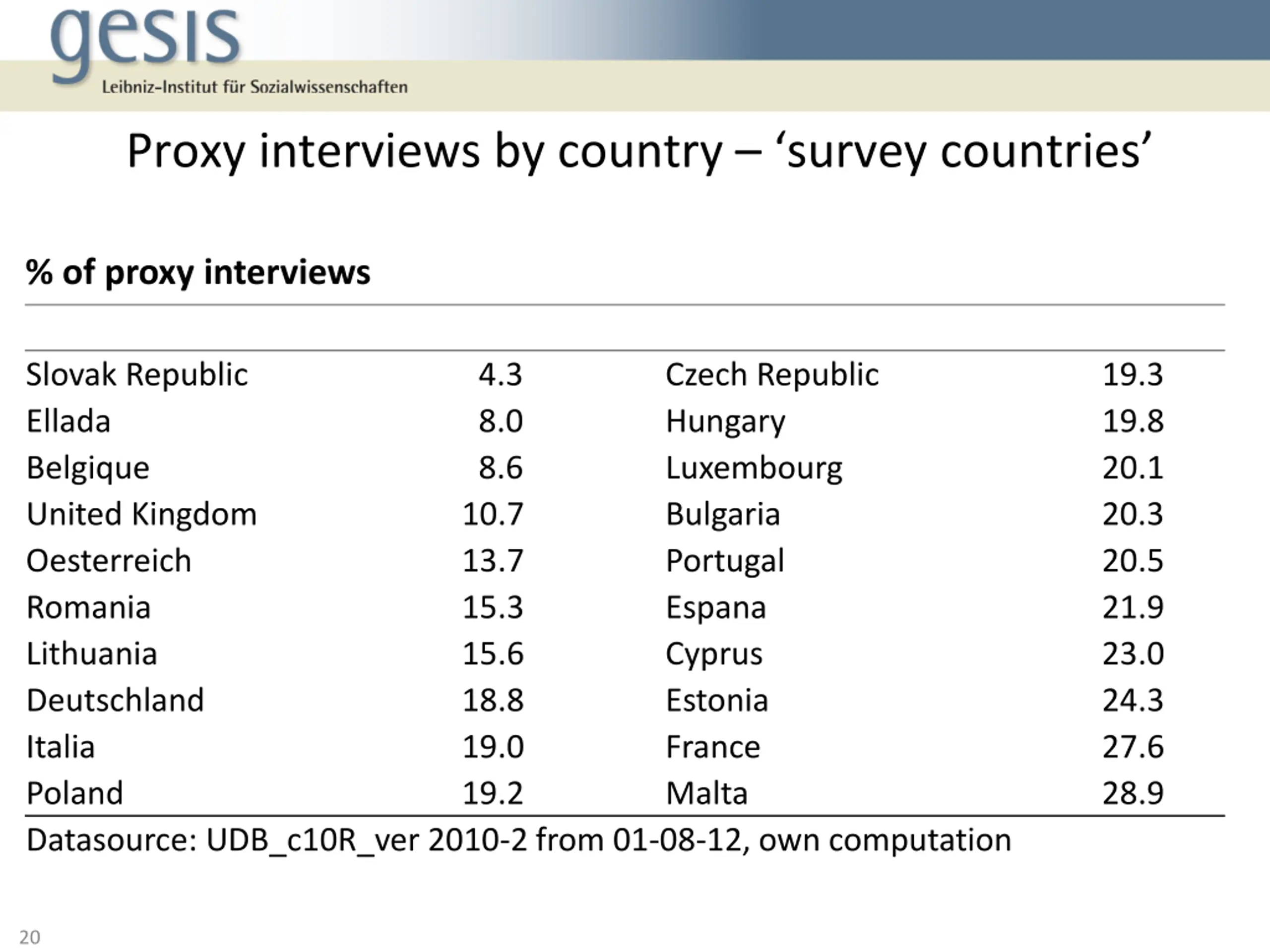 gesis
Leibniz-Institut für Sozialwissenschaften

Proxy interviews by country – 'survey countries'

% of proxy interviews

| Slovak Republic | 4.3 | Czech Republic | 19.3 |
|---|---|---|---|
| Ellada | 8.0 | Hungary | 19.8 |
| Belgique | 8.6 | Luxembourg | 20.1 |
| United Kingdom | 10.7 | Bulgaria | 20.3 |
| Oesterreich | 13.7 | Portugal | 20.5 |
| Romania | 15.3 | Espana | 21.9 |
| Lithuania | 15.6 | Cyprus | 23.0 |
| Deutschland | 18.8 | Estonia | 24.3 |
| Italia | 19.0 | France | 27.6 |
| Poland | 19.2 | Malta | 28.9 |

Datasource: UDB_c10R_ver 2010-2 from 01-08-12, own computation

20